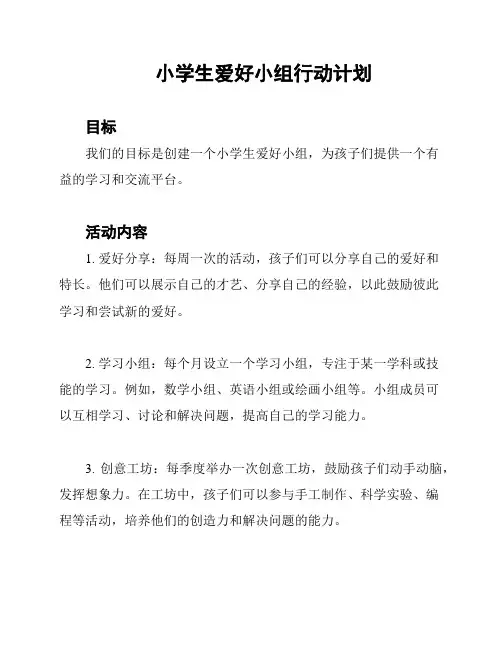 小学生爱好小组行动计划

目标

我们的目标是创建一个小学生爱好小组，为孩子们提供一个有益的学习和交流平台。

活动内容

1. 爱好分享：每周一次的活动，孩子们可以分享自己的爱好和特长。他们可以展示自己的才艺、分享自己的经验，以此鼓励彼此学习和尝试新的爱好。

2. 学习小组：每个月设立一个学习小组，专注于某一学科或技能的学习。例如，数学小组、英语小组或绘画小组等。小组成员可以互相学习、讨论和解决问题，提高自己的学习能力。

3. 创意工坊：每季度举办一次创意工坊，鼓励孩子们动手动脑，发挥想象力。在工坊中，孩子们可以参与手工制作、科学实验、编程等活动，培养他们的创造力和解决问题的能力。